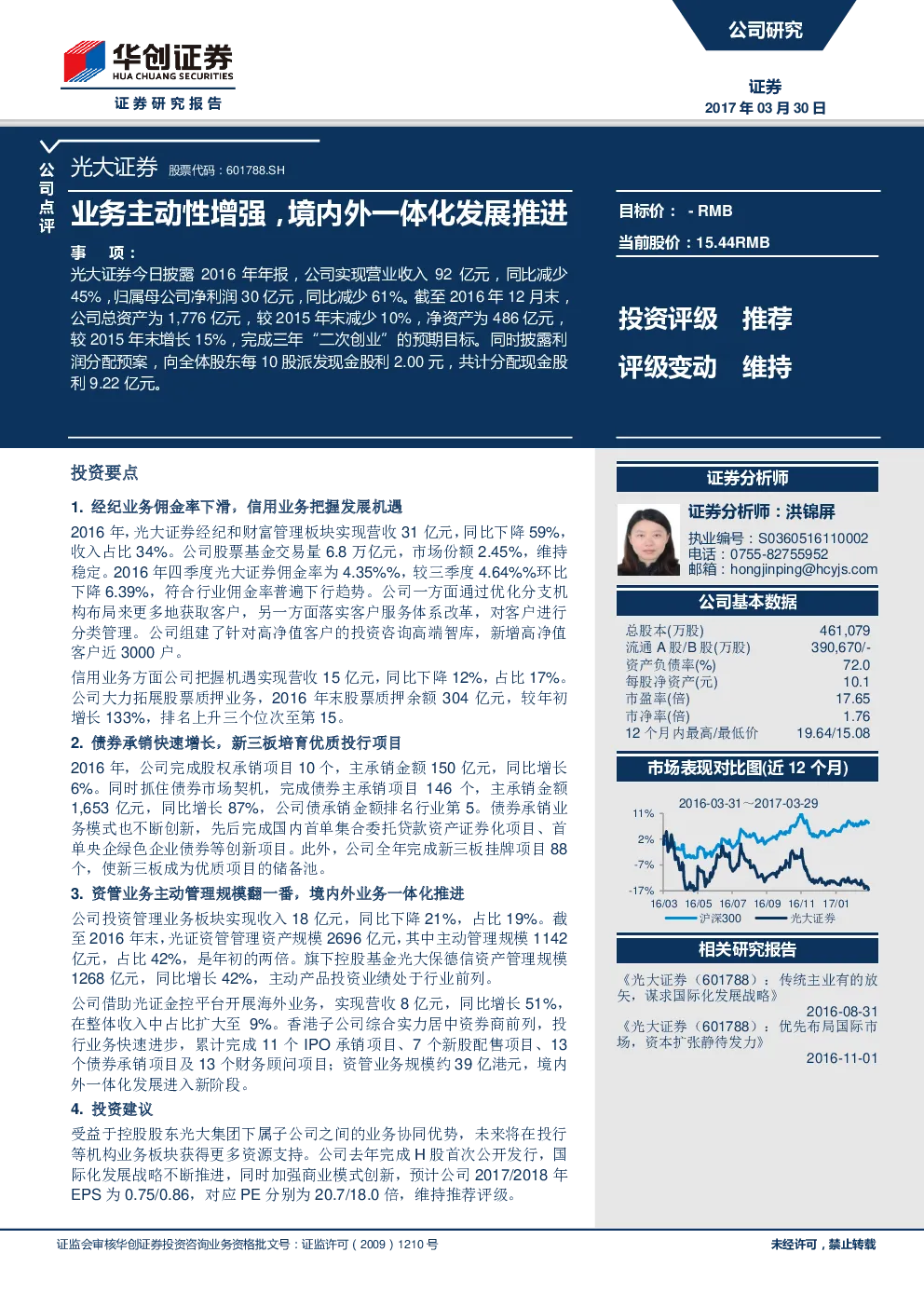 华创证券
HUA CHUANG SECURITIES
证券研究报告

公司研究

证券
2017 年 03 月 30 日

公司点评

光大证券 股票代码：601788.SH

业务主动性增强，境内外一体化发展推进

事 项：

光大证券今日披露 2016 年年报，公司实现营业收入 92 亿元，同比减少 45%，归属母公司净利润 30 亿元，同比减少 61%。截至 2016 年 12 月末，公司总资产为 1,776 亿元，较 2015 年末减少 10%，净资产为 486 亿元，较 2015 年末增长 15%，完成三年“二次创业”的预期目标。同时披露利润分配预案，向全体股东每 10 股派发现金股利 2.00 元，共计分配现金股利 9.22 亿元。

目标价： - RMB
当前股价：15.44RMB

投资评级 推荐
评级变动 维持

投资要点

1. 经纪业务佣金率下滑，信用业务把握发展机遇

2016 年，光大证券经纪和财富管理板块实现营收 31 亿元，同比下降 59%，收入占比 34%。公司股票基金交易量 6.8 万亿元，市场份额 2.45%，维持稳定。2016 年四季度光大证券佣金率为 4.35%%，较三季度 4.64%%环比下降 6.39%，符合行业佣金率普遍下行趋势。公司一方面通过优化分支机构布局来更多地获取客户，另一方面落实客户服务体系改革，对客户进行分类管理。公司组建了针对高净值客户的投资咨询高端智库，新增高净值客户近 3000 户。

信用业务方面公司把握机遇实现营收 15 亿元，同比下降 12%，占比 17%。公司大力拓展股票质押业务，2016 年末股票质押余额 304 亿元，较年初增长 133%，排名上升三个位次至第 15。

2. 债券承销快速增长，新三板培育优质投行项目

2016 年，公司完成股权承销项目 10 个，主承销金额 150 亿元，同比增长 6%。同时抓住债券市场契机，完成债券主承销项目 146 个，主承销金额 1,653 亿元，同比增长 87%，公司债承销金额排名行业第 5。债券承销业务模式也不断创新，先后完成国内首单集合委托贷款资产证券化项目、首单央企绿色企业债券等创新项目。此外，公司全年完成新三板挂牌项目 88 个，使新三板成为优质项目的储备池。

3. 资管业务主动管理规模翻一番，境内外业务一体化推进

公司投资管理业务板块实现收入 18 亿元，同比下降 21%，占比 19%。截至 2016 年末，光证资管管理资产规模 2696 亿元，其中主动管理规模 1142 亿元，占比 42%，是年初的两倍。旗下控股基金光大保德信资产管理规模 1268 亿元，同比增长 42%，主动产品投资业绩处于行业前列。

公司借助光证金控平台开展海外业务，实现营收 8 亿元，同比增长 51%，在整体收入中占比扩大至 9%。香港子公司综合实力居中资券商前列，投行业务快速进步，累计完成 11 个 IPO 承销项目、7 个新股配售项目、13 个债券承销项目及 13 个财务顾问项目；资管业务规模约 39 亿港元，境内外一体化发展进入新阶段。

4. 投资建议

受益于控股股东光大集团下属子公司之间的业务协同优势，未来将在投行等机构业务板块获得更多资源支持。公司去年完成 H 股首次公开发行，国际化发展战略不断推进，同时加强商业模式创新，预计公司 2017/2018 年 EPS 为 0.75/0.86，对应 PE 分别为 20.7/18.0 倍，维持推荐评级。

证券分析师

证券分析师：洪锦屏

执业编号：S0360516110002
电话：0755-82755952
邮箱：hongjinping@hcyjs.com

公司基本数据

| | |
|---|---|
| 总股本(万股) | 461,079 |
| 流通 A 股/B 股(万股) | 390,670/- |
| 资产负债率(%) | 72.0 |
| 每股净资产(元) | 10.1 |
| 市盈率(倍) | 17.65 |
| 市净率(倍) | 1.76 |
| 12 个月内最高/最低价 | 19.64/15.08 |

市场表现对比图(近 12 个月)

2016-03-31～2017-03-29
11%
2%
-7%
-17%
16/03 16/05 16/07 16/09 16/11 17/01
沪深300 光大证券

相关研究报告

《光大证券（601788）：传统主业有的放矢，谋求国际化发展战略》
2016-08-31
《光大证券（601788）：优先布局国际市场，资本扩张静待发力》
2016-11-01

证监会审核华创证券投资咨询业务资格批文号：证监许可（2009）1210 号

未经许可，禁止转载